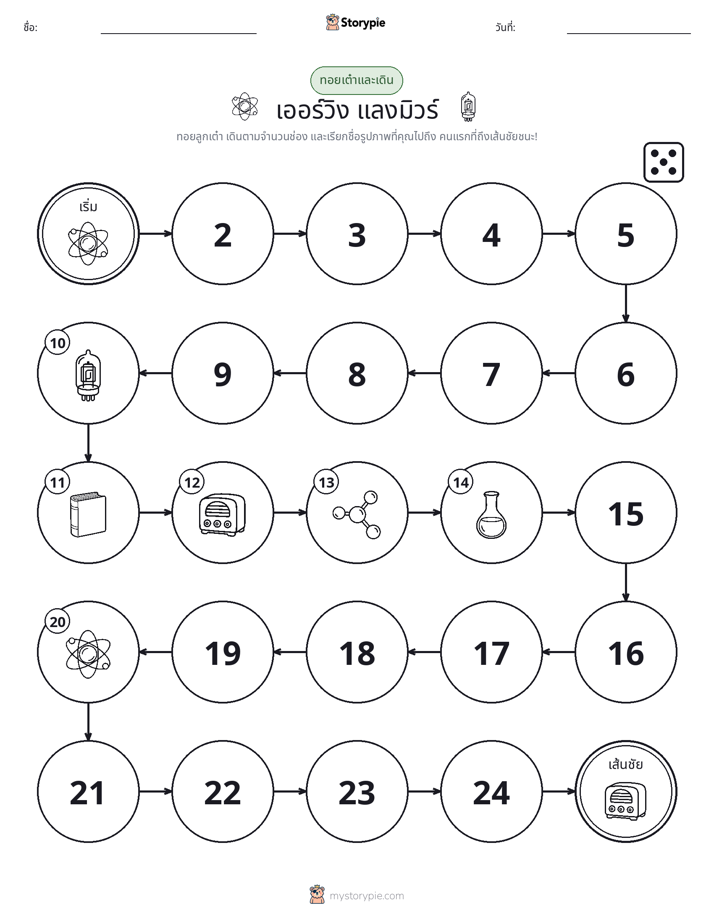 ชื่อ: ____ Storypie วันที่: ____

ทอยเต๋าและเดิน

เออร์วิง แลงมิวร์

ทอยลูกเต๋า เดินตามจำนวนช่อง และเรียกชื่อรูปภาพที่คุณไปถึง คนแรกที่ถึงเส้นชัยชนะ!

เริ่ม

2

3

4

5

6

7

8

9

10

11

12

13

14

15

16

17

18

19

20

21

22

23

24

เส้นชัย

mystorypie.com